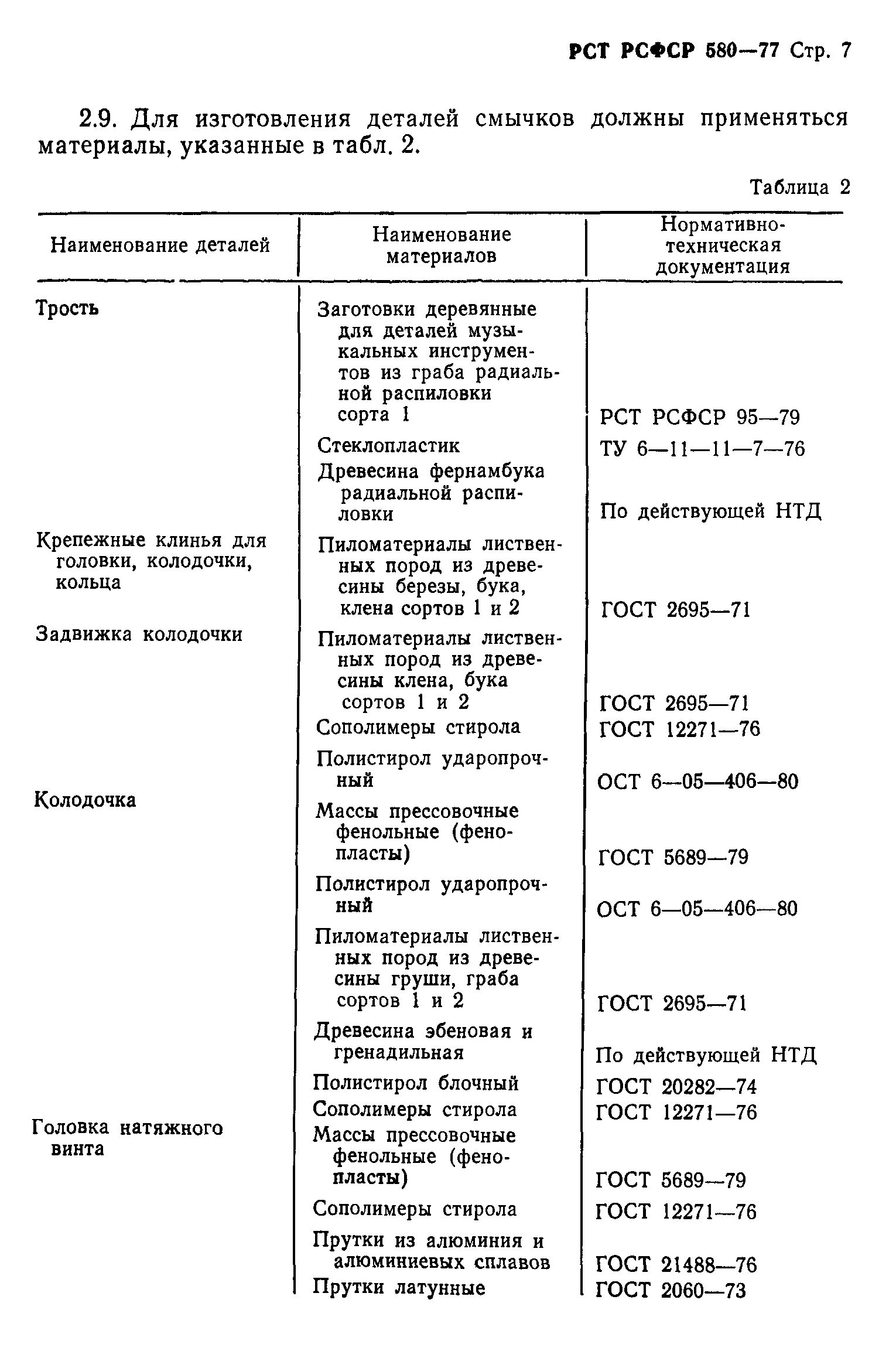 РСТ РСФСР 580—77 Стр. 7

2.9. Для изготовления деталей смычков должны применяться материалы, указанные в табл. 2.

Таблица 2

| Наименование деталей | Наименование материалов | Нормативно-техническая документация |
|---|---|---|
| Трость | Заготовки деревянные для деталей музыкальных инструментов из граба радиальной распиловки сорта 1 | РСТ РСФСР 95—79 |
| | Стеклопластик | ТУ 6—11—11—7—76 |
| | Древесина фернамбука радиальной распиловки | По действующей НТД |
| Крепежные клинья для головки, колодочки, кольца | Пиломатериалы лиственных пород из древесины березы, бука, клена сортов 1 и 2 | ГОСТ 2695—71 |
| Задвижка колодочки | Пиломатериалы лиственных пород из древесины клена, бука сортов 1 и 2 | ГОСТ 2695—71 |
| | Сополимеры стирола | ГОСТ 12271—76 |
| | Полистирол ударопрочный | ОСТ 6—05—406—80 |
| Колодочка | Массы прессовочные фенольные (фенопласты) | ГОСТ 5689—79 |
| | Полистирол ударопрочный | ОСТ 6—05—406—80 |
| | Пиломатериалы лиственных пород из древесины груши, граба сортов 1 и 2 | ГОСТ 2695—71 |
| | Древесина эбеновая и гренадильная | По действующей НТД |
| | Полистирол блочный | ГОСТ 20282—74 |
| | Сополимеры стирола | ГОСТ 12271—76 |
| Головка натяжного винта | Массы прессовочные фенольные (фенопласты) | ГОСТ 5689—79 |
| | Сополимеры стирола | ГОСТ 12271—76 |
| | Прутки из алюминия и алюминиевых сплавов | ГОСТ 21488—76 |
| | Прутки латунные | ГОСТ 2060—73 |